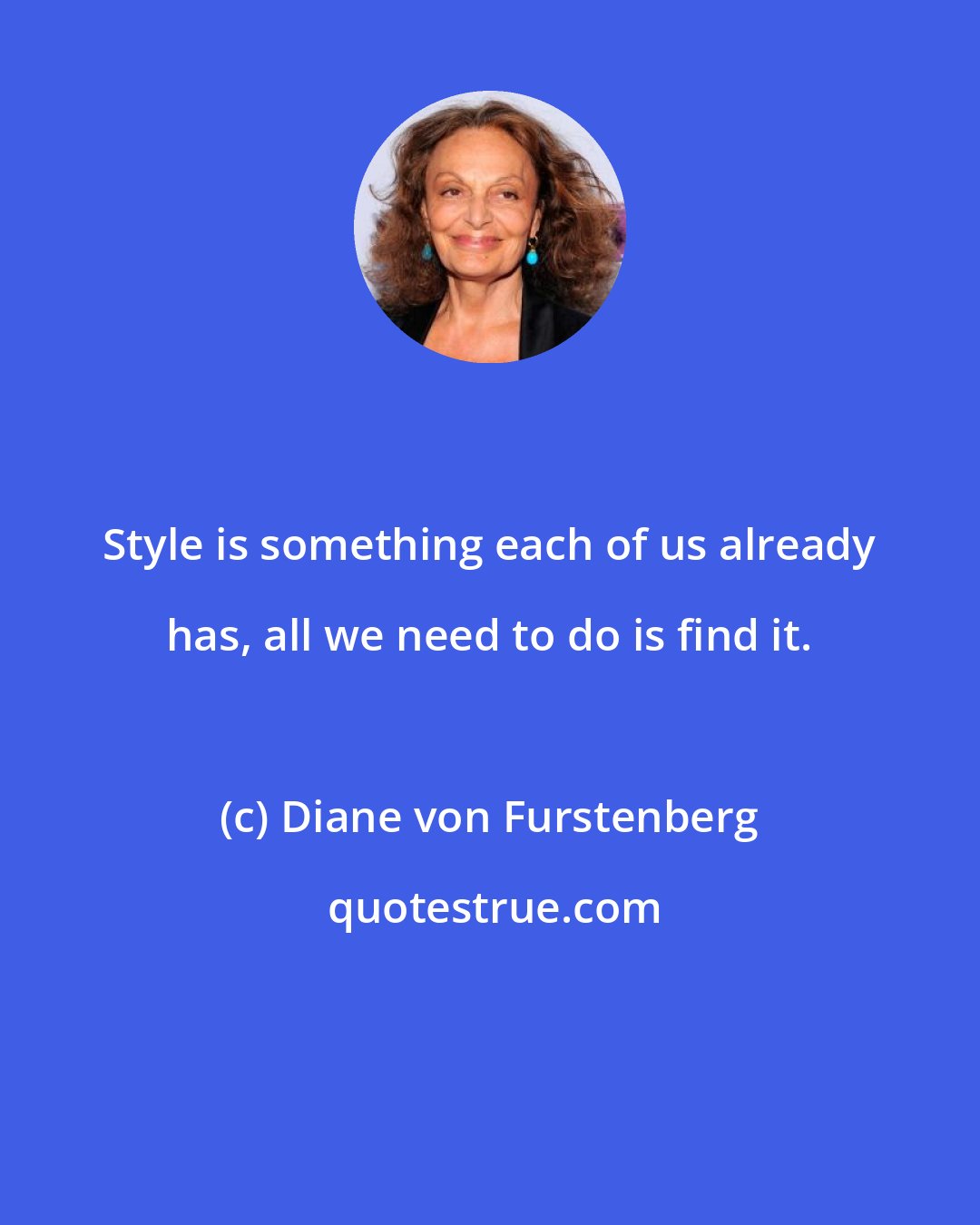 Style is something each of us already has, all we need to do is find it.

(c) Diane von Furstenberg

quotestrue.com